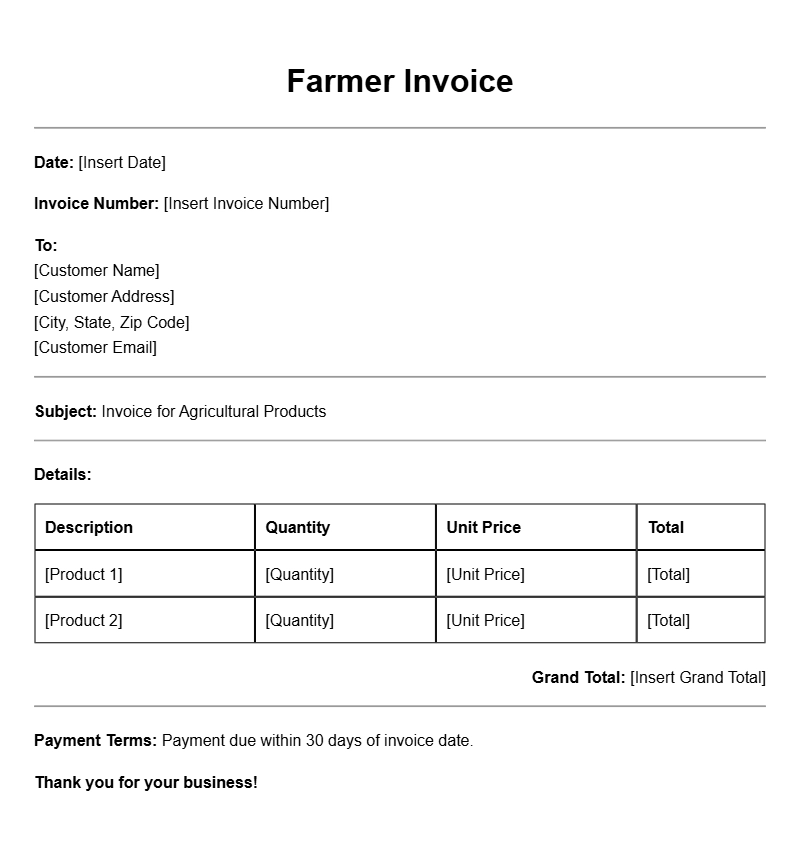 Farmer Invoice

Date: [Insert Date]

Invoice Number: [Insert Invoice Number]

To:
[Customer Name]
[Customer Address]
[City, State, Zip Code]
[Customer Email]

Subject: Invoice for Agricultural Products

Details:

| Description | Quantity | Unit Price | Total |
|---|---|---|---|
| [Product 1] | [Quantity] | [Unit Price] | [Total] |
| [Product 2] | [Quantity] | [Unit Price] | [Total] |

Grand Total: [Insert Grand Total]

Payment Terms: Payment due within 30 days of invoice date.

Thank you for your business!